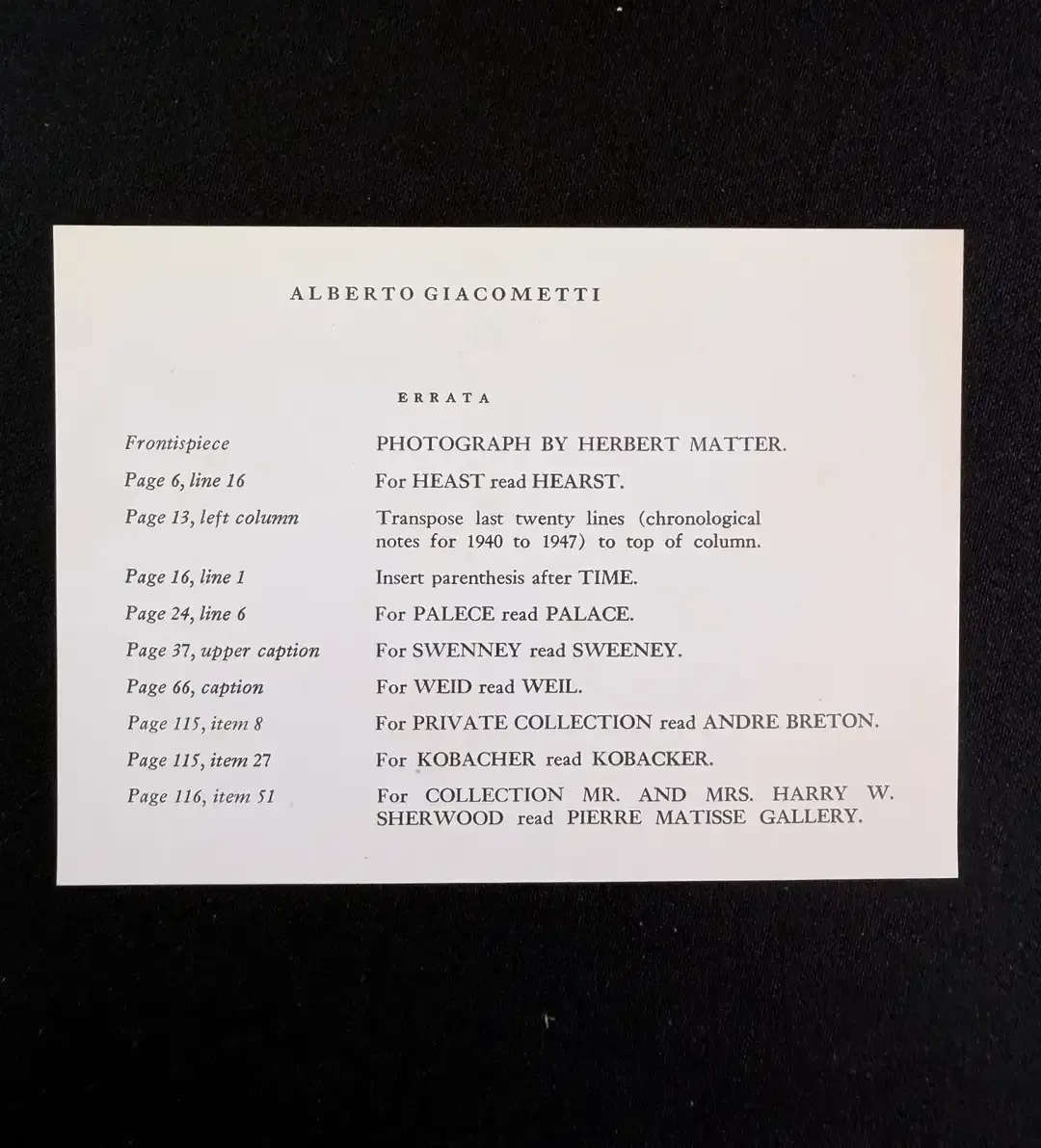 ALBERTO GIACOMETTI

ERRATA

Frontispiece
PHOTOGRAPH BY HERBERT MATTER.

Page 6, line 16
For HEAST read HEARST.

Page 13, left column
Transpose last twenty lines (chronological notes for 1940 to 1947) to top of column.

Page 16, line 1
Insert parenthesis after TIME.

Page 24, line 6
For PALECE read PALACE.

Page 37, upper caption
For SWENNEY read SWEENEY.

Page 66, caption
For WEID read WEIL.

Page 115, item 8
For PRIVATE COLLECTION read ANDRE BRETON.

Page 115, item 27
For KOBACHER read KOBACKER.

Page 116, item 51
For COLLECTION MR. AND MRS. HARRY W. SHERWOOD read PIERRE MATISSE GALLERY.